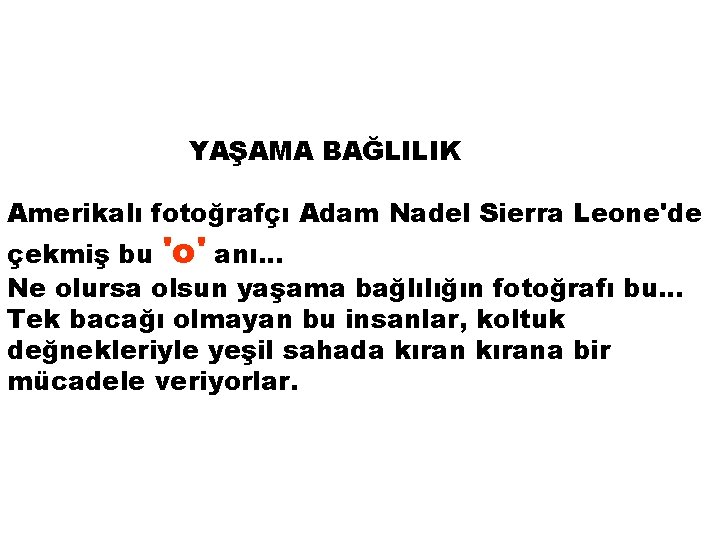 YAŞAMA BAĞLILIK

Amerikalı fotoğrafçı Adam Nadel Sierra Leone'de çekmiş bu 'o' anı...
Ne olursa olsun yaşama bağlılığın fotoğrafı bu...
Tek bacağı olmayan bu insanlar, koltuk değnekleriyle yeşil sahada kıran kırana bir mücadele veriyorlar.